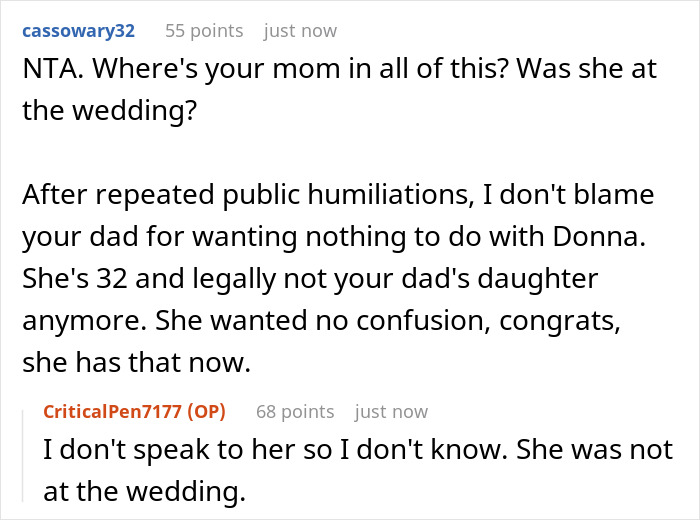 cassowary32 55 points just now

NTA. Where's your mom in all of this? Was she at the wedding?

After repeated public humiliations, I don't blame your dad for wanting nothing to do with Donna. She's 32 and legally not your dad's daughter anymore. She wanted no confusion, congrats, she has that now.

CriticalPen7177 (OP) 68 points just now

I don't speak to her so I don't know. She was not at the wedding.